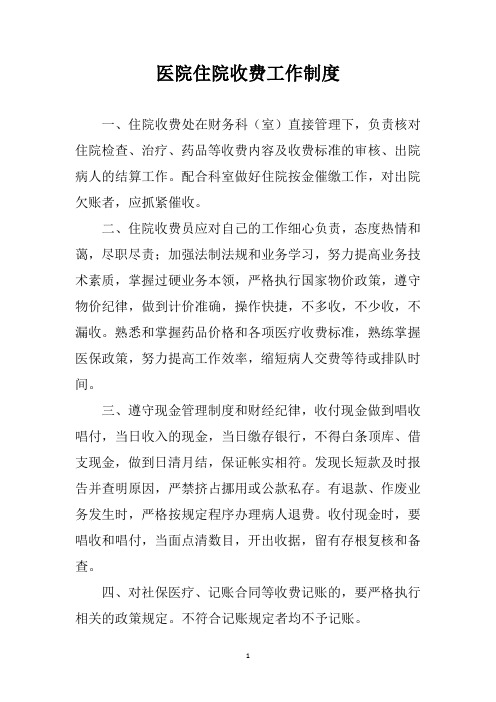 医院住院收费工作制度

一、住院收费处在财务科（室）直接管理下，负责核对住院检查、治疗、药品等收费内容及收费标准的审核、出院病人的结算工作。配合科室做好住院按金催缴工作，对出院欠账者，应抓紧催收。

二、住院收费员应对自己的工作细心负责，态度热情和蔼，尽职尽责；加强法制法规和业务学习，努力提高业务技术素质，掌握过硬业务本领，严格执行国家物价政策，遵守物价纪律，做到计价准确，操作快捷，不多收，不少收，不漏收。熟悉和掌握药品价格和各项医疗收费标准，熟练掌握医保政策，努力提高工作效率，缩短病人交费等待或排队时间。

三、遵守现金管理制度和财经纪律，收付现金做到唱收唱付，当日收入的现金，当日缴存银行，不得白条顶库、借支现金，做到日清月结，保证帐实相符。发现长短款及时报告并查明原因，严禁挤占挪用或公款私存。有退款、作废业务发生时，严格按规定程序办理病人退费。收付现金时，要唱收和唱付，当面点清数目，开出收据，留有存根复核和备查。

四、对社保医疗、记账合同等收费记账的，要严格执行相关的政策规定。不符合记账规定者均不予记账。

1